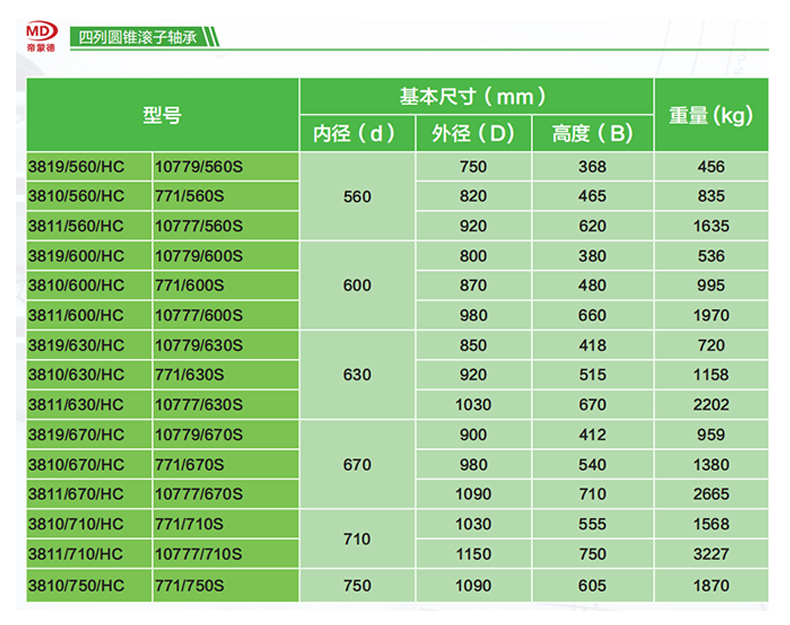 MD
帝蒙德

四列圆锥滚子轴承

| 型号 | | 基本尺寸（mm） | | | 重量（kg） |
|---|---|---|---|---|---|
| | | 内径（d） | 外径（D） | 高度（B） | |
| 3819/560/HC | 10779/560S | 560 | 750 | 368 | 456 |
| 3810/560/HC | 771/560S | | 820 | 465 | 835 |
| 3811/560/HC | 10777/560S | | 920 | 620 | 1635 |
| 3819/600/HC | 10779/600S | 600 | 800 | 380 | 536 |
| 3810/600/HC | 771/600S | | 870 | 480 | 995 |
| 3811/600/HC | 10777/600S | | 980 | 660 | 1970 |
| 3819/630/HC | 10779/630S | 630 | 850 | 418 | 720 |
| 3810/630/HC | 771/630S | | 920 | 515 | 1158 |
| 3811/630/HC | 10777/630S | | 1030 | 670 | 2202 |
| 3819/670/HC | 10779/670S | 670 | 900 | 412 | 959 |
| 3810/670/HC | 771/670S | | 980 | 540 | 1380 |
| 3811/670/HC | 10777/670S | | 1090 | 710 | 2665 |
| 3810/710/HC | 771/710S | 710 | 1030 | 555 | 1568 |
| 3811/710/HC | 10777/710S | | 1150 | 750 | 3227 |
| 3810/750/HC | 771/750S | 750 | 1090 | 605 | 1870 |